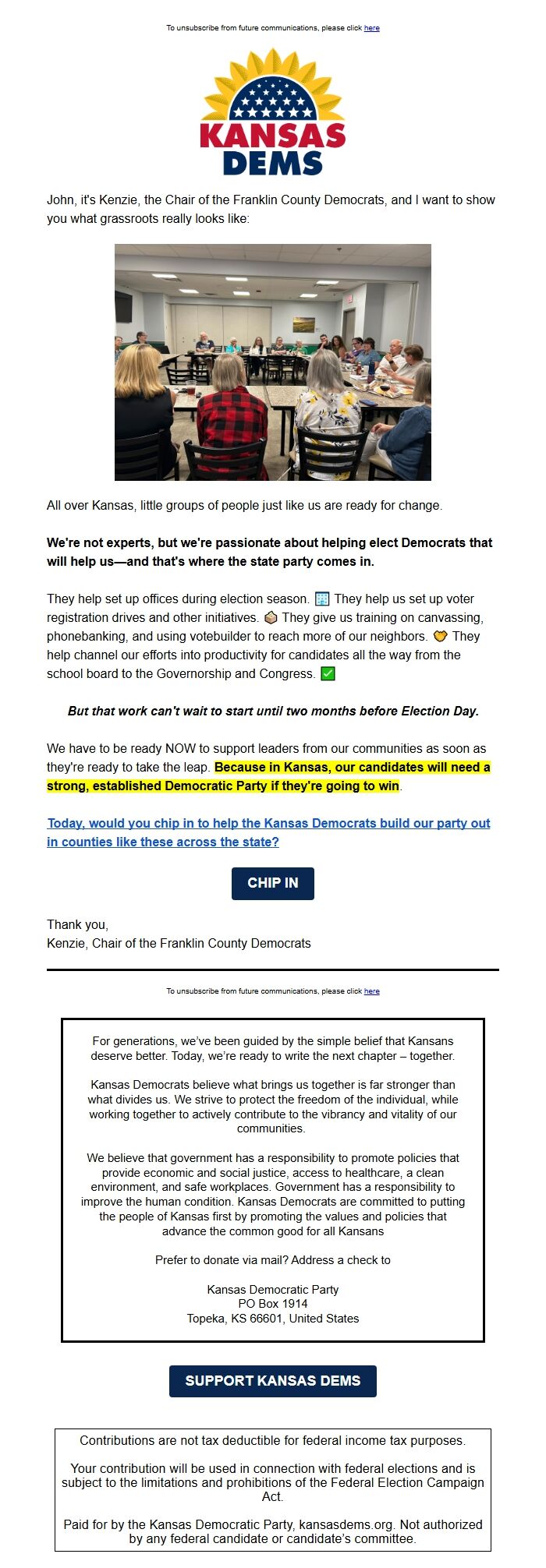 To unsubscribe from future communications, please click here

KANSAS DEMS

John, it's Kenzie, the Chair of the Franklin County Democrats, and I want to show you what grassroots really looks like:

All over Kansas, little groups of people just like us are ready for change.

We're not experts, but we're passionate about helping elect Democrats that will help us—and that's where the state party comes in.

They help set up offices during election season. 🏢 They help us set up voter registration drives and other initiatives. 📦 They give us training on canvassing, phonebanking, and using votebuilder to reach more of our neighbors. 🤝 They help channel our efforts into productivity for candidates all the way from the school board to the Governorship and Congress. ✅

But that work can't wait to start until two months before Election Day.

We have to be ready NOW to support leaders from our communities as soon as they're ready to take the leap. Because in Kansas, our candidates will need a strong, established Democratic Party if they're going to win.

Today, would you chip in to help the Kansas Democrats build our party out in counties like these across the state?

CHIP IN

Thank you,
Kenzie, Chair of the Franklin County Democrats

To unsubscribe from future communications, please click here

For generations, we've been guided by the simple belief that Kansans deserve better. Today, we're ready to write the next chapter – together.

Kansas Democrats believe what brings us together is far stronger than what divides us. We strive to protect the freedom of the individual, while working together to actively contribute to the vibrancy and vitality of our communities.

We believe that government has a responsibility to promote policies that provide economic and social justice, access to healthcare, a clean environment, and safe workplaces. Government has a responsibility to improve the human condition. Kansas Democrats are committed to putting the people of Kansas first by promoting the values and policies that advance the common good for all Kansans

Prefer to donate via mail? Address a check to

Kansas Democratic Party
PO Box 1914
Topeka, KS 66601, United States

SUPPORT KANSAS DEMS

Contributions are not tax deductible for federal income tax purposes.

Your contribution will be used in connection with federal elections and is subject to the limitations and prohibitions of the Federal Election Campaign Act.

Paid for by the Kansas Democratic Party, kansasdems.org. Not authorized by any federal candidate or candidate's committee.